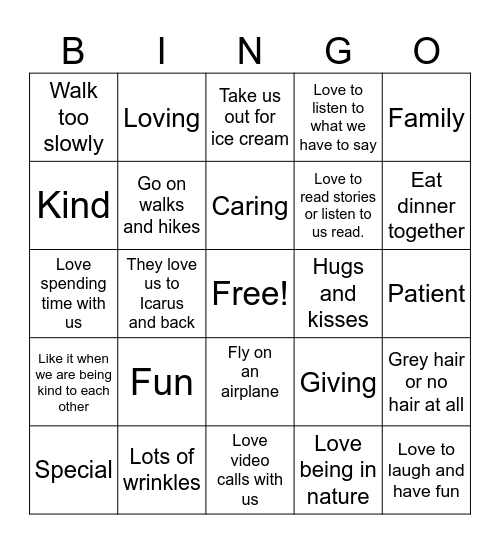 | B | I | N | G | O |
|---|---|---|---|---|
| Walk too slowly | Loving | Take us out for ice cream | Love to listen to what we have to say | Family |
| Kind | Go on walks and hikes | Caring | Love to read stories or listen to us read. | Eat dinner together |
| Love spending time with us | They love us to Icarus and back | Free! | Hugs and kisses | Patient |
| Like it when we are being kind to each other | Fun | Fly on an airplane | Giving | Grey hair or no hair at all |
| Special | Lots of wrinkles | Love video calls with us | Love being in nature | Love to laugh and have fun |